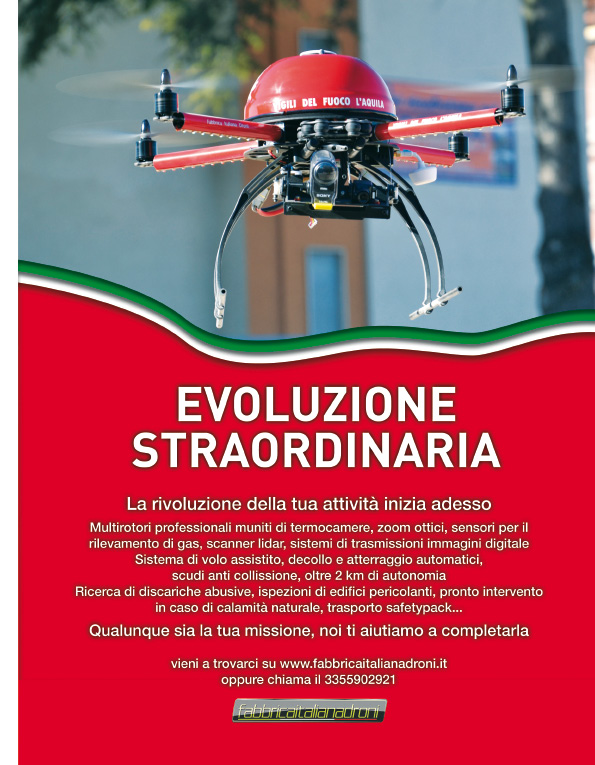 GILI DEL FUOCO L'AQUILA

SONY

EVOLUZIONE STRAORDINARIA

La rivoluzione della tua attività inizia adesso

Multirotori professionali muniti di termocamere, zoom ottici, sensori per il rilevamento di gas, scanner lidar, sistemi di trasmissioni immagini digitale
Sistema di volo assistito, decollo e atterraggio automatici, scudi anti collissione, oltre 2 km di autonomia
Ricerca di discariche abusive, ispezioni di edifici pericolanti, pronto intervento in caso di calamità naturale, trasporto safetypack...

Qualunque sia la tua missione, noi ti aiutiamo a completarla

vieni a trovarci su www.fabbricaitalianadroni.it
oppure chiama il 3355902921

fabbricaitalianadroni